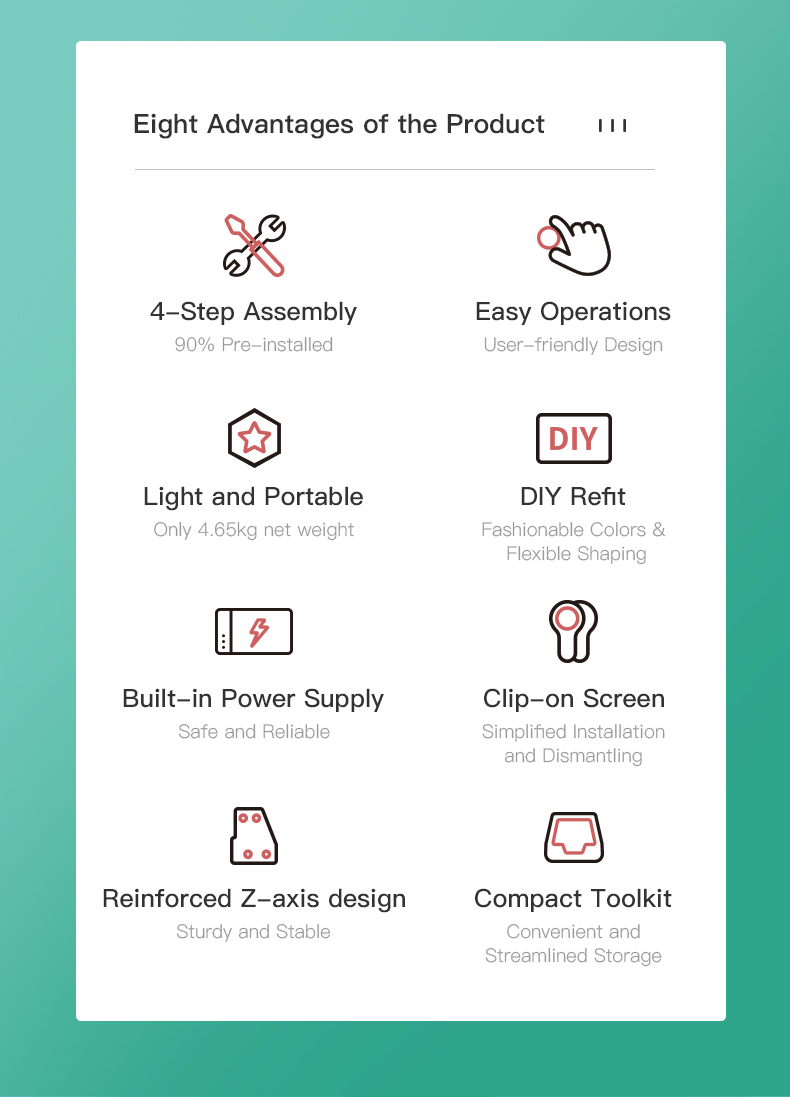 Eight Advantages of the Product

4-Step Assembly
90% Pre-installed

Easy Operations
User-friendly Design

Light and Portable
Only 4.65kg net weight

DIY

DIY Refit
Fashionable Colors & Flexible Shaping

Built-in Power Supply
Safe and Reliable

Clip-on Screen
Simplified Installation and Dismantling

Reinforced Z-axis design
Sturdy and Stable

Compact Toolkit
Convenient and Streamlined Storage